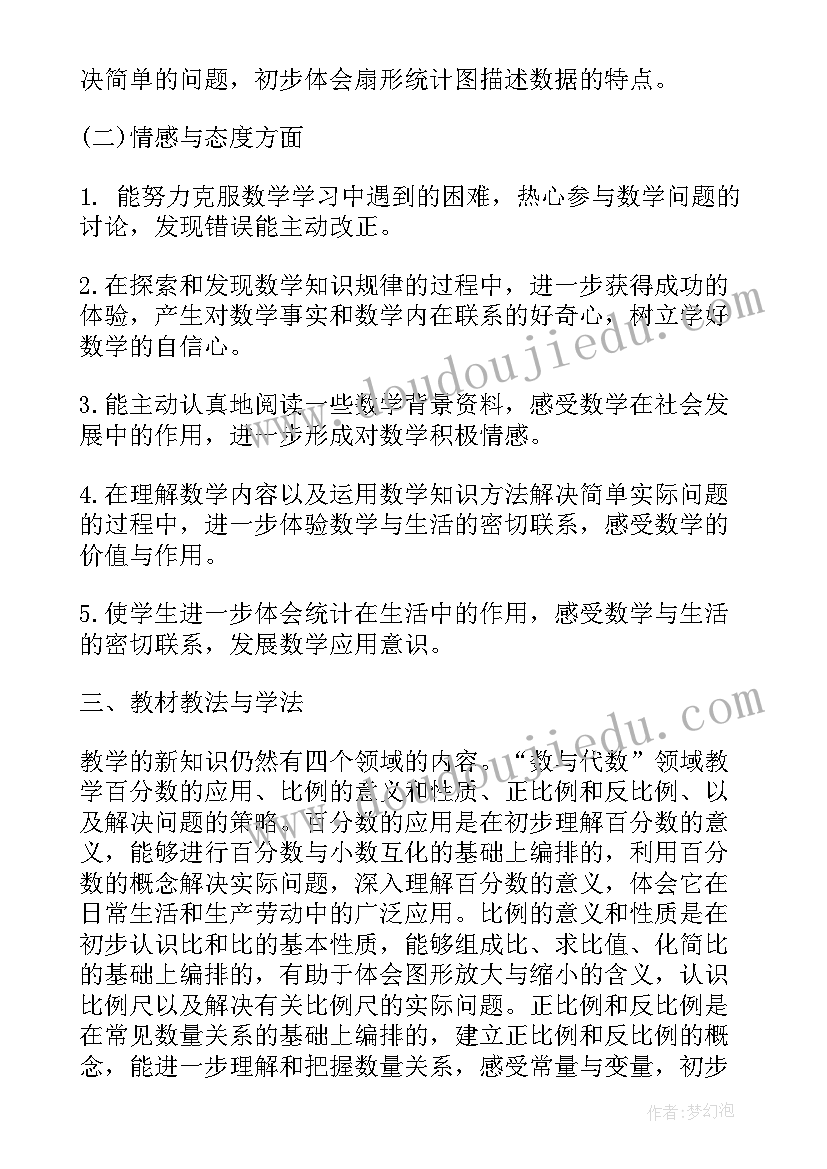 决简单的问题，初步体会扇形统计图描述数据的特点。

(二)情感与态度方面

1. 能努力克服数学学习中遇到的困难，热心参与数学问题的讨论，发现错误能主动改正。

2.在探索和发现数学知识规律的过程中，进一步获得成功的体验，产生对数学事实和数学内在联系的好奇心，树立学好数学的自信心。

3.能主动认真地阅读一些数学背景资料，感受数学在社会发展中的作用，进一步形成对数学积极情感。

4.在理解数学内容以及运用数学知识方法解决简单实际问题的过程中，进一步体验数学与生活的密切联系，感受数学的价值与作用。

5.使学生进一步体会统计在生活中的作用，感受数学与生活的密切联系，发展数学应用意识。

三、教材教法与学法

教学的新知识仍然有四个领域的内容。“数与代数”领域教学百分数的应用、比例的意义和性质、正比例和反比例、以及解决问题的策略。百分数的应用是在初步理解百分数的意义，能够进行百分数与小数互化的基础上编排的，利用百分数的概念解决实际问题，深入理解百分数的意义，体会它在日常生活和生产劳动中的广泛应用。比例的意义和性质是在初步认识比和比的基本性质，能够组成比、求比值、化简比的基础上编排的，有助于体会图形放大与缩小的含义，认识比例尺以及解决有关比例尺的实际问题。正比例和反比例是在常见数量关系的基础上编排的，建立正比例和反比例的概念，能进一步理解和把握数量关系，感受常量与变量，初步

www.doudoujiedu.com

www.doudoujiedu.com

作者：梦幻泡